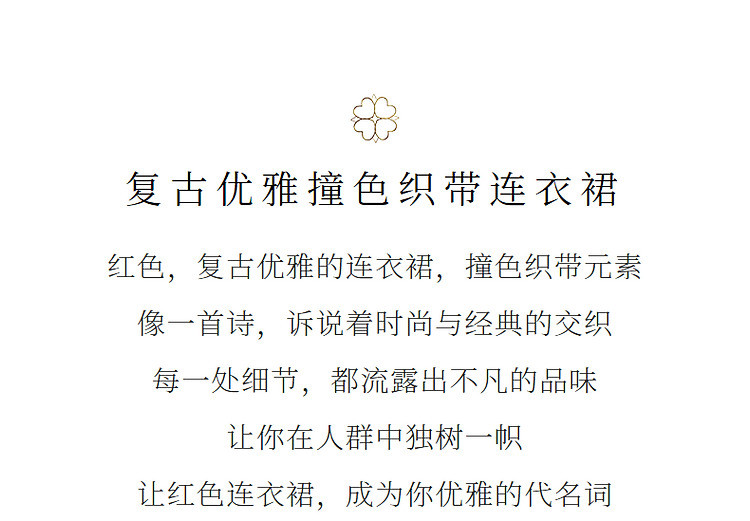 复古优雅撞色织带连衣裙

红色，复古优雅的连衣裙，撞色织带元素
像一首诗，诉说着时尚与经典的交织
每一处细节，都流露出不凡的品味
让你在人群中独树一帜
让红色连衣裙，成为你优雅的代名词